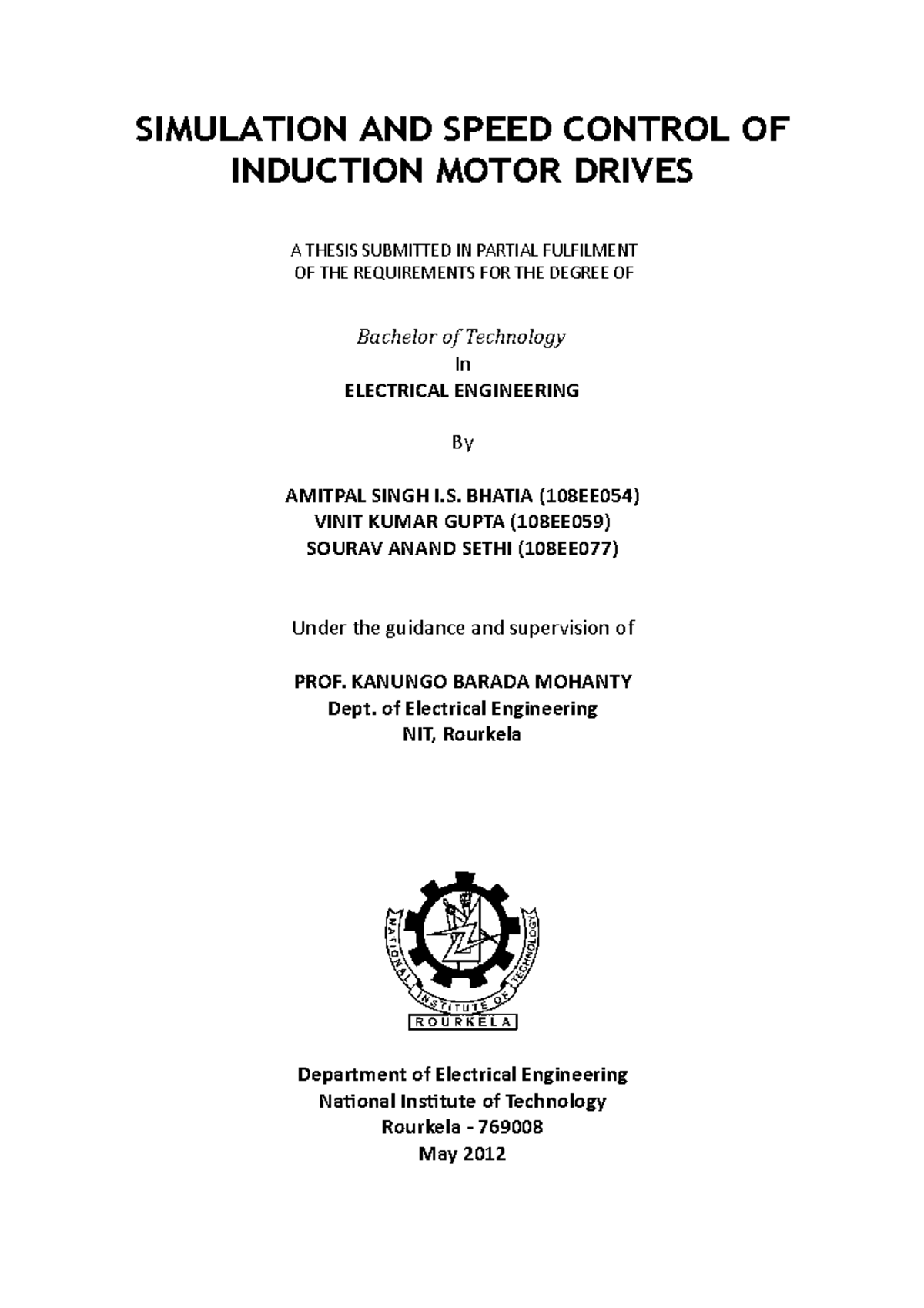 SIMULATION AND SPEED CONTROL OF INDUCTION MOTOR DRIVES

A THESIS SUBMITTED IN PARTIAL FULFILMENT
OF THE REQUIREMENTS FOR THE DEGREE OF

Bachelor of Technology
In
ELECTRICAL ENGINEERING

By

AMITPAL SINGH I.S. BHATIA (108EE054)
VINIT KUMAR GUPTA (108EE059)
SOURAV ANAND SETHI (108EE077)

Under the guidance and supervision of

PROF. KANUNGO BARADA MOHANTY
Dept. of Electrical Engineering
NIT, Rourkela

NATIONAL INSTITUTE OF TECHNOLOGY
ROURKELA

Department of Electrical Engineering
National Institute of Technology
Rourkela - 769008
May 2012